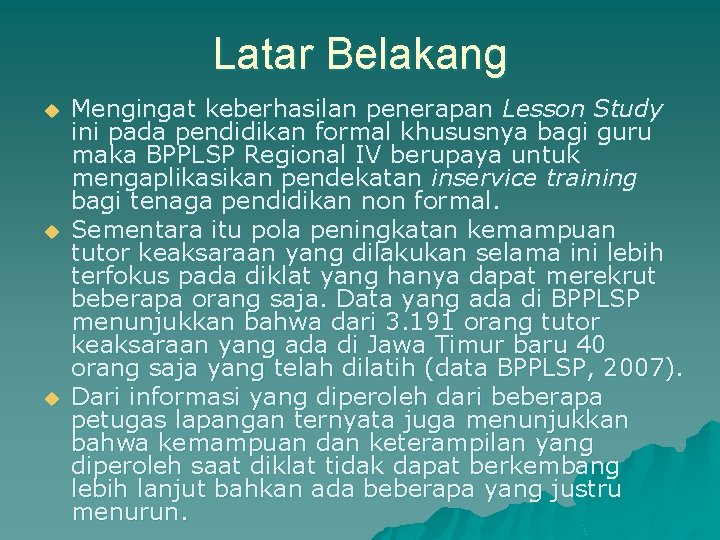 Latar Belakang

• Mengingat keberhasilan penerapan Lesson Study ini pada pendidikan formal khususnya bagi guru maka BPPLSP Regional IV berupaya untuk mengaplikasikan pendekatan inservice training bagi tenaga pendidikan non formal.

• Sementara itu pola peningkatan kemampuan tutor keaksaraan yang dilakukan selama ini lebih terfokus pada diklat yang hanya dapat merekrut beberapa orang saja. Data yang ada di BPPLSP menunjukkan bahwa dari 3.191 orang tutor keaksaraan yang ada di Jawa Timur baru 40 orang saja yang telah dilatih (data BPPLSP, 2007).

• Dari informasi yang diperoleh dari beberapa petugas lapangan ternyata juga menunjukkan bahwa kemampuan dan keterampilan yang diperoleh saat diklat tidak dapat berkembang lebih lanjut bahkan ada beberapa yang justru menurun.